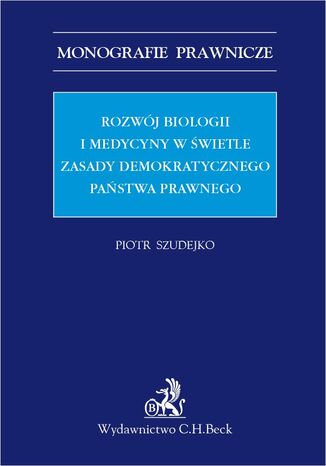 MONOGRAFIE PRAWNICZE

ROZWÓJ BIOLOGII I MEDYCYNY W ŚWIETLE ZASADY DEMOKRATYCZNEGO PAŃSTWA PRAWNEGO

PIOTR SZUDEJKO

B

Wydawnictwo C.H.Beck